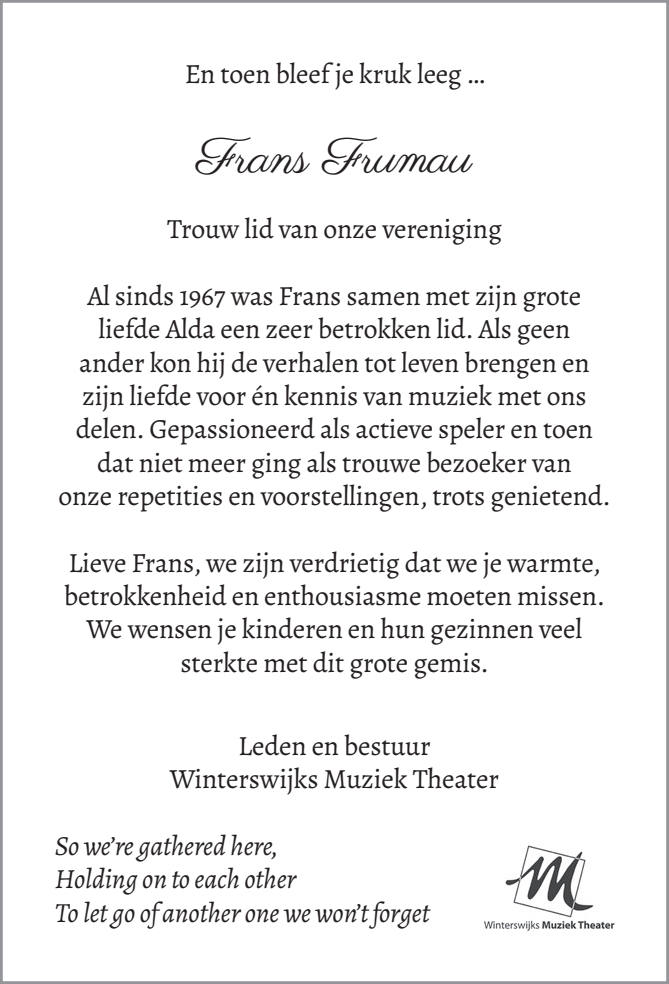 En toen bleef je kruk leeg ...

Frans Frumau

Trouw lid van onze vereniging

Al sinds 1967 was Frans samen met zijn grote liefde Alda een zeer betrokken lid. Als geen ander kon hij de verhalen tot leven brengen en zijn liefde voor én kennis van muziek met ons delen. Gepassioneerd als actieve speler en toen dat niet meer ging als trouwe bezoeker van onze repetities en voorstellingen, trots genietend.

Lieve Frans, we zijn verdrietig dat we je warmte, betrokkenheid en enthousiasme moeten missen. We wensen je kinderen en hun gezinnen veel sterkte met dit grote gemis.

Leden en bestuur
Winterswijks Muziek Theater

So we're gathered here,
Holding on to each other
To let go of another one we won't forget

M
Winterswijks Muziek Theater